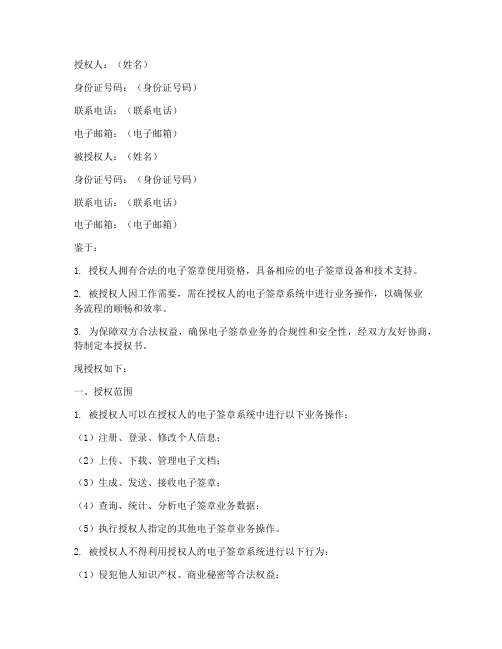 授权人：（姓名）

身份证号码：（身份证号码）

联系电话：（联系电话）

电子邮箱：（电子邮箱）

被授权人：（姓名）

身份证号码：（身份证号码）

联系电话：（联系电话）

电子邮箱：（电子邮箱）

鉴于：

1. 授权人拥有合法的电子签章使用资格，具备相应的电子签章设备和技术支持。

2. 被授权人因工作需要，需在授权人的电子签章系统中进行业务操作，以确保业务流程的顺畅和效率。

3. 为保障双方合法权益，确保电子签章业务的合规性和安全性，经双方友好协商，特制定本授权书。

现授权如下：

一、授权范围

1. 被授权人可以在授权人的电子签章系统中进行以下业务操作：

（1）注册、登录、修改个人信息；

（2）上传、下载、管理电子文档；

（3）生成、发送、接收电子签章；

（4）查询、统计、分析电子签章业务数据；

（5）执行授权人指定的其他电子签章业务操作。

2. 被授权人不得利用授权人的电子签章系统进行以下行为：

（1）侵犯他人知识产权、商业秘密等合法权益；